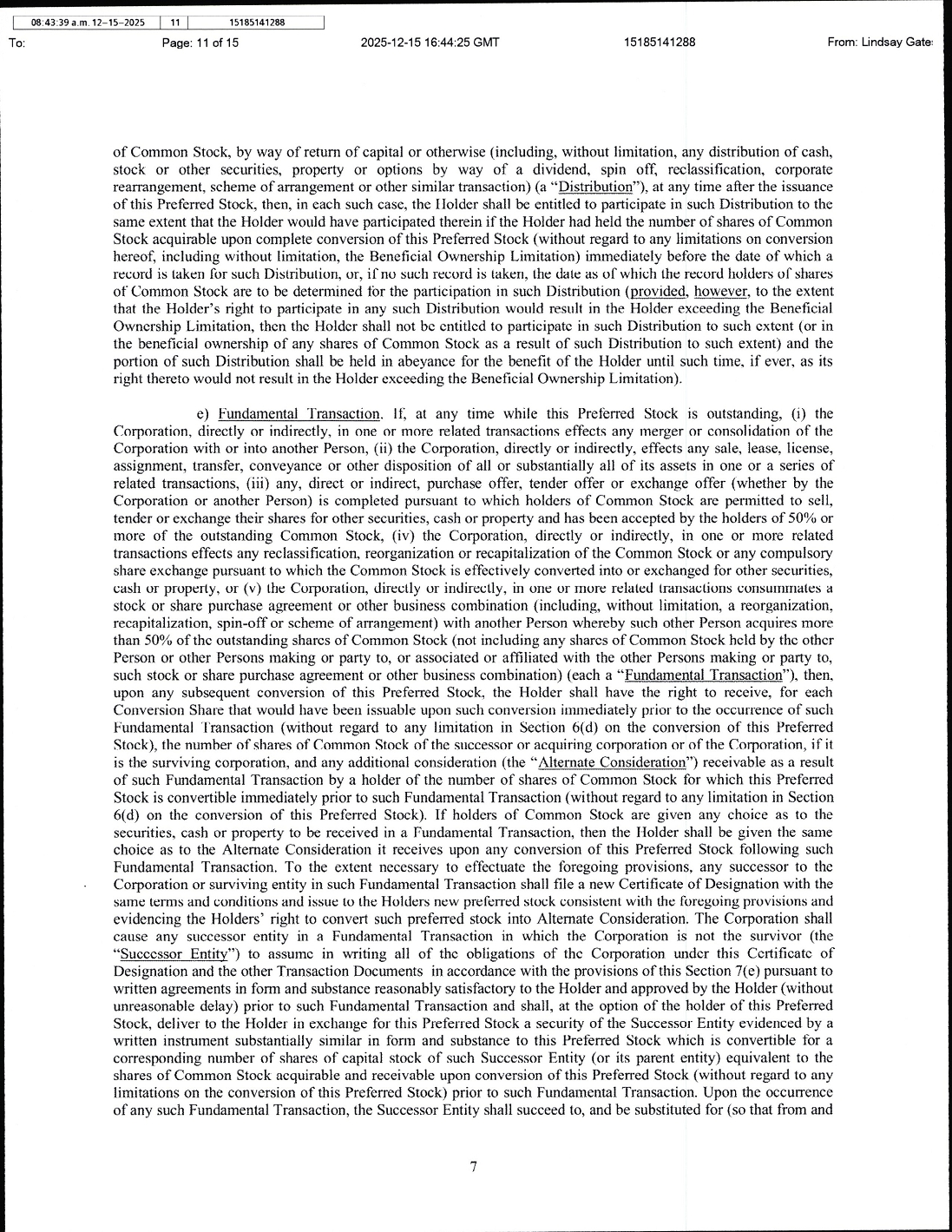 08:43:39 a.m. 12-15-2025 | 11 | 15185141288

To: Page: 11 of 15 2025-12-15 16:44:25 GMT 15185141288 From: Lindsay Gate

of Common Stock, by way of return of capital or otherwise (including, without limitation, any distribution of cash, stock or other securities, property or options by way of a dividend, spin off, reclassification, corporate rearrangement, scheme of arrangement or other similar transaction) (a "Distribution"), at any time after the issuance of this Preferred Stock, then, in each such case, the Holder shall be entitled to participate in such Distribution to the same extent that the Holder would have participated therein if the Holder had held the number of shares of Common Stock acquirable upon complete conversion of this Preferred Stock (without regard to any limitations on conversion hereof, including without limitation, the Beneficial Ownership Limitation) immediately before the date of which a record is taken for such Distribution, or, if no such record is taken, the date as of which the record holders of shares of Common Stock are to be determined for the participation in such Distribution (provided, however, to the extent that the Holder's right to participate in any such Distribution would result in the Holder exceeding the Beneficial Ownership Limitation, then the Holder shall not be entitled to participate in such Distribution to such extent (or in the beneficial ownership of any shares of Common Stock as a result of such Distribution to such extent) and the portion of such Distribution shall be held in abeyance for the benefit of the Holder until such time, if ever, as its right thereto would not result in the Holder exceeding the Beneficial Ownership Limitation).

e) Fundamental Transaction. If, at any time while this Preferred Stock is outstanding, (i) the Corporation, directly or indirectly, in one or more related transactions effects any merger or consolidation of the Corporation with or into another Person, (ii) the Corporation, directly or indirectly, effects any sale, lease, license, assignment, transfer, conveyance or other disposition of all or substantially all of its assets in one or a series of related transactions, (iii) any, direct or indirect, purchase offer, tender offer or exchange offer (whether by the Corporation or another Person) is completed pursuant to which holders of Common Stock are permitted to sell, tender or exchange their shares for other securities, cash or property and has been accepted by the holders of 50% or more of the outstanding Common Stock, (iv) the Corporation, directly or indirectly, in one or more related transactions effects any reclassification, reorganization or recapitalization of the Common Stock or any compulsory share exchange pursuant to which the Common Stock is effectively converted into or exchanged for other securities, cash or property, or (v) the Corporation, directly or indirectly, in one or more related transactions consummates a stock or share purchase agreement or other business combination (including, without limitation, a reorganization, recapitalization, spin-off or scheme of arrangement) with another Person whereby such other Person acquires more than 50% of the outstanding shares of Common Stock (not including any shares of Common Stock held by the other Person or other Persons making or party to, or associated or affiliated with the other Persons making or party to, such stock or share purchase agreement or other business combination) (each a "Fundamental Transaction"), then, upon any subsequent conversion of this Preferred Stock, the Holder shall have the right to receive, for each Conversion Share that would have been issuable upon such conversion immediately prior to the occurrence of such Fundamental Transaction (without regard to any limitation in Section 6(d) on the conversion of this Preferred Stock), the number of shares of Common Stock of the successor or acquiring corporation or of the Corporation, if it is the surviving corporation, and any additional consideration (the "Alternate Consideration") receivable as a result of such Fundamental Transaction by a holder of the number of shares of Common Stock for which this Preferred Stock is convertible immediately prior to such Fundamental Transaction (without regard to any limitation in Section 6(d) on the conversion of this Preferred Stock). If holders of Common Stock are given any choice as to the securities, cash or property to be received in a Fundamental Transaction, then the Holder shall be given the same choice as to the Alternate Consideration it receives upon any conversion of this Preferred Stock following such Fundamental Transaction. To the extent necessary to effectuate the foregoing provisions, any successor to the Corporation or surviving entity in such Fundamental Transaction shall file a new Certificate of Designation with the same terms and conditions and issue to the Holders new preferred stock consistent with the foregoing provisions and evidencing the Holders' right to convert such preferred stock into Alternate Consideration. The Corporation shall cause any successor entity in a Fundamental Transaction in which the Corporation is not the survivor (the "Successor Entity") to assume in writing all of the obligations of the Corporation under this Certificate of Designation and the other Transaction Documents in accordance with the provisions of this Section 7(e) pursuant to written agreements in form and substance reasonably satisfactory to the Holder and approved by the Holder (without unreasonable delay) prior to such Fundamental Transaction and shall, at the option of the holder of this Preferred Stock, deliver to the Holder in exchange for this Preferred Stock a security of the Successor Entity evidenced by a written instrument substantially similar in form and substance to this Preferred Stock which is convertible for a corresponding number of shares of capital stock of such Successor Entity (or its parent entity) equivalent to the shares of Common Stock acquirable and receivable upon conversion of this Preferred Stock (without regard to any limitations on the conversion of this Preferred Stock) prior to such Fundamental Transaction. Upon the occurrence of any such Fundamental Transaction, the Successor Entity shall succeed to, and be substituted for (so that from and

7